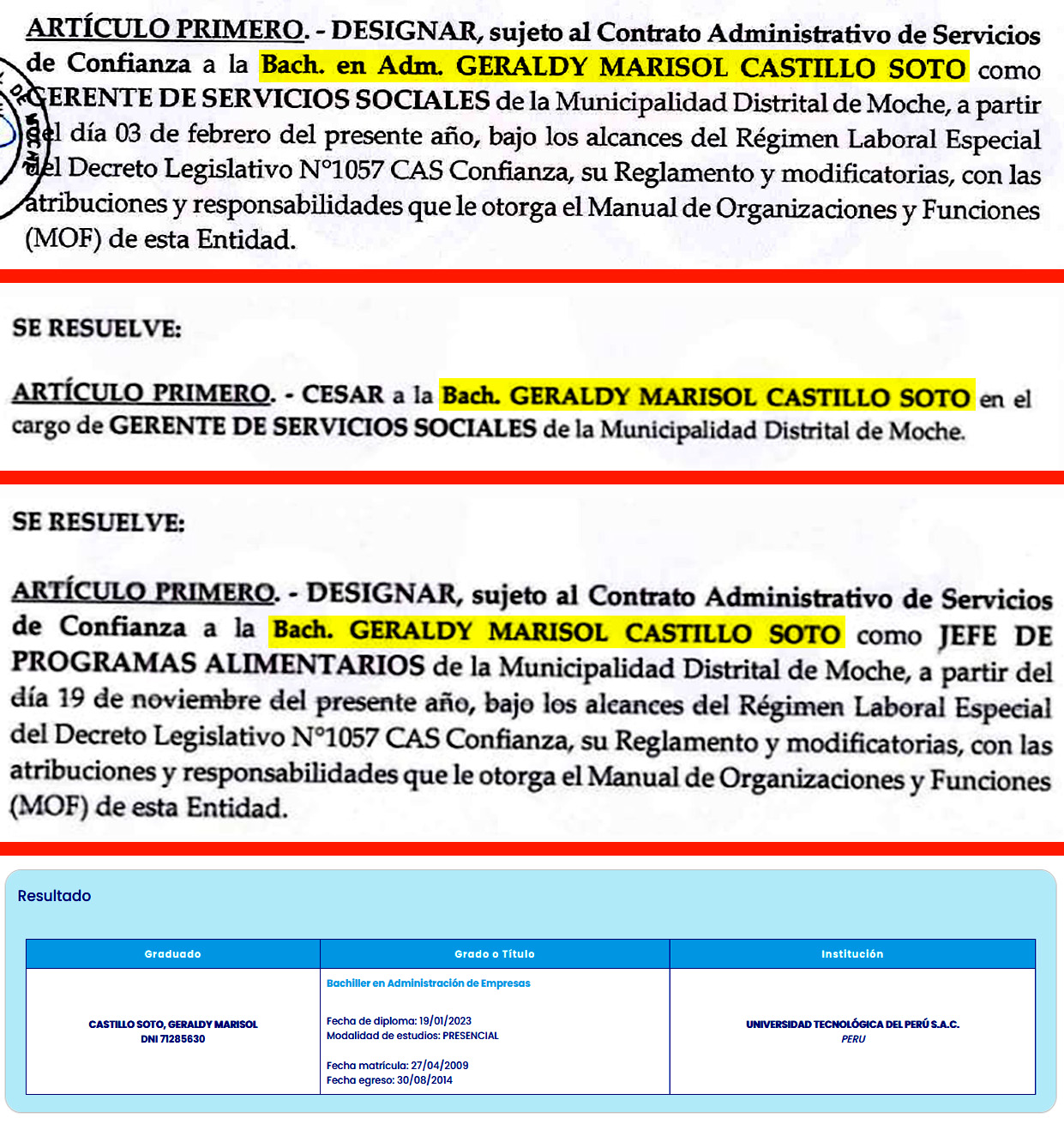 ARTÍCULO PRIMERO. - DESIGNAR, sujeto al Contrato Administrativo de Servicios de Confianza a la Bach. en Adm. GERALDY MARISOL CASTILLO SOTO como GERENTE DE SERVICIOS SOCIALES de la Municipalidad Distrital de Moche, a partir del día 03 de febrero del presente año, bajo los alcances del Régimen Laboral Especial del Decreto Legislativo N°1057 CAS Confianza, su Reglamento y modificatorias, con las atribuciones y responsabilidades que le otorga el Manual de Organizaciones y Funciones (MOF) de esta Entidad.

SE RESUELVE:

ARTÍCULO PRIMERO. - CESAR a la Bach. GERALDY MARISOL CASTILLO SOTO en el cargo de GERENTE DE SERVICIOS SOCIALES de la Municipalidad Distrital de Moche.

SE RESUELVE:

ARTÍCULO PRIMERO. - DESIGNAR, sujeto al Contrato Administrativo de Servicios de Confianza a la Bach. GERALDY MARISOL CASTILLO SOTO como JEFE DE PROGRAMAS ALIMENTARIOS de la Municipalidad Distrital de Moche, a partir del día 19 de noviembre del presente año, bajo los alcances del Régimen Laboral Especial del Decreto Legislativo N°1057 CAS Confianza, su Reglamento y modificatorias, con las atribuciones y responsabilidades que le otorga el Manual de Organizaciones y Funciones (MOF) de esta Entidad.

Resultado

| Graduado | Grado o Título | Institución |
|---|---|---|
| CASTILLO SOTO, GERALDY MARISOL DNI 71285630 | Bachiller en Administración de Empresas Fecha de diploma: 19/01/2023 Modalidad de estudios: PRESENCIAL Fecha matrícula: 27/04/2009 Fecha egreso: 30/08/2014 | UNIVERSIDAD TECNOLÓGICA DEL PERÚ S.A.C. PERU |